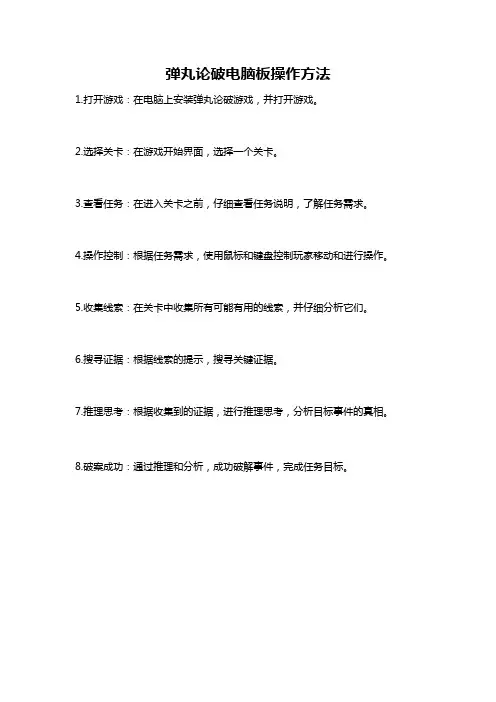 弹丸论破电脑板操作方法

1.打开游戏：在电脑上安装弹丸论破游戏，并打开游戏。

2.选择关卡：在游戏开始界面，选择一个关卡。

3.查看任务：在进入关卡之前，仔细查看任务说明，了解任务需求。

4.操作控制：根据任务需求，使用鼠标和键盘控制玩家移动和进行操作。

5.收集线索：在关卡中收集所有可能有用的线索，并仔细分析它们。

6.搜寻证据：根据线索的提示，搜寻关键证据。

7.推理思考：根据收集到的证据，进行推理思考，分析目标事件的真相。

8.破案成功：通过推理和分析，成功破解事件，完成任务目标。